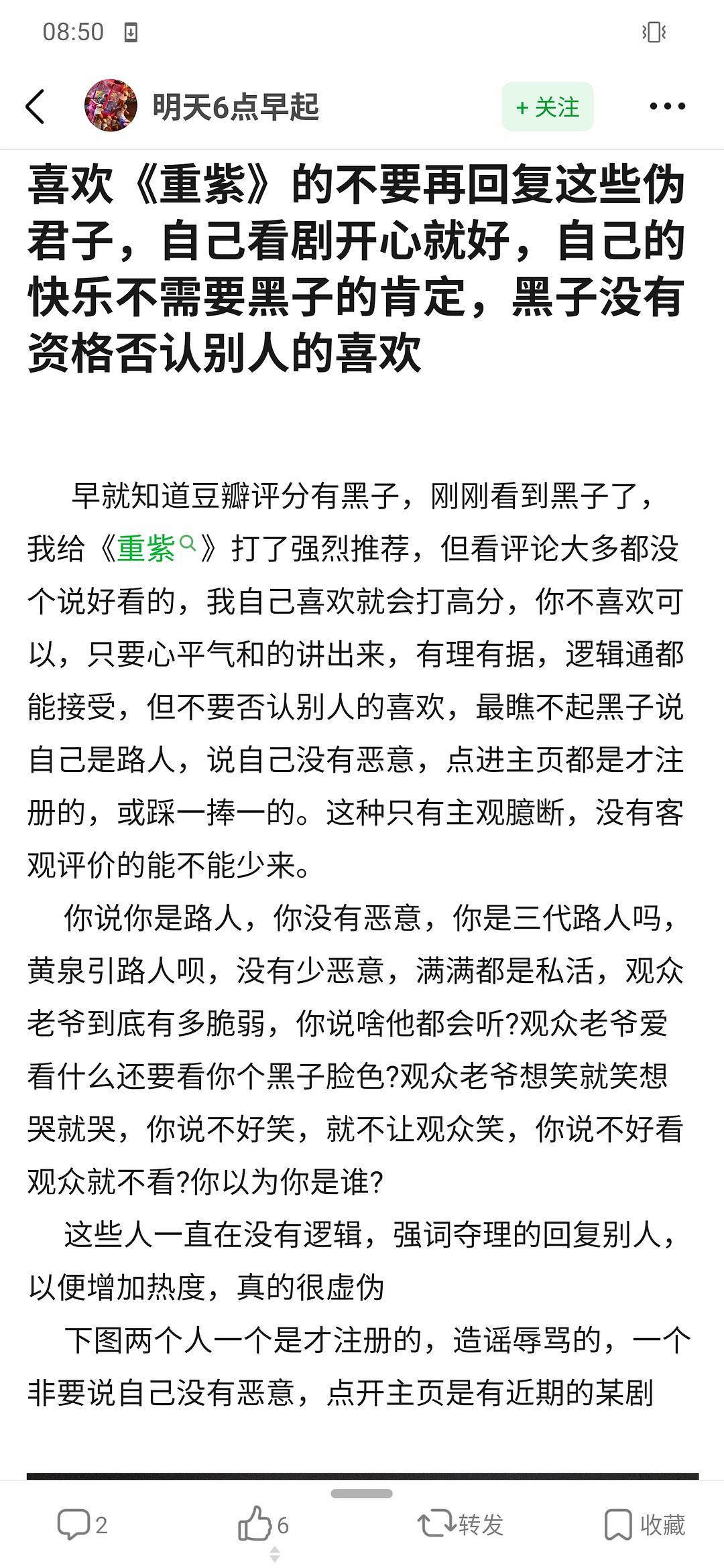 08:50

明天6点早起

+ 关注

喜欢《重紫》的不要再回复这些伪君子，自己看剧开心就好，自己的快乐不需要黑子的肯定，黑子没有资格否认别人的喜欢

早就知道豆瓣评分有黑子，刚刚看到黑子了，我给《重紫》打了强烈推荐，但看评论大多都没个说好看的，我自己喜欢就会打高分，你不喜欢可以，只要心平气和的讲出来，有理有据，逻辑通都能接受，但不要否认别人的喜欢，最瞧不起黑子说自己是路人，说自己没有恶意，点进主页都是才注册的，或踩一捧一的。这种只有主观臆断，没有客观评价的能不能少来。

你说你是路人，你没有恶意，你是三代路人吗，黄泉引路人呗，没有少恶意，满满都是私活，观众老爷到底有多脆弱，你说啥他都会听?观众老爷爱看什么还要看你个黑子脸色?观众老爷想笑就笑想哭就哭，你说不好笑，就不让观众笑，你说不好看观众就不看?你以为你是谁?

这些人一直在没有逻辑，强词夺理的回复别人，以便增加热度，真的很虚伪

下图两个人一个是才注册的，造谣辱骂的，一个非要说自己没有恶意，点开主页是有近期的某剧

2 6 转发 收藏